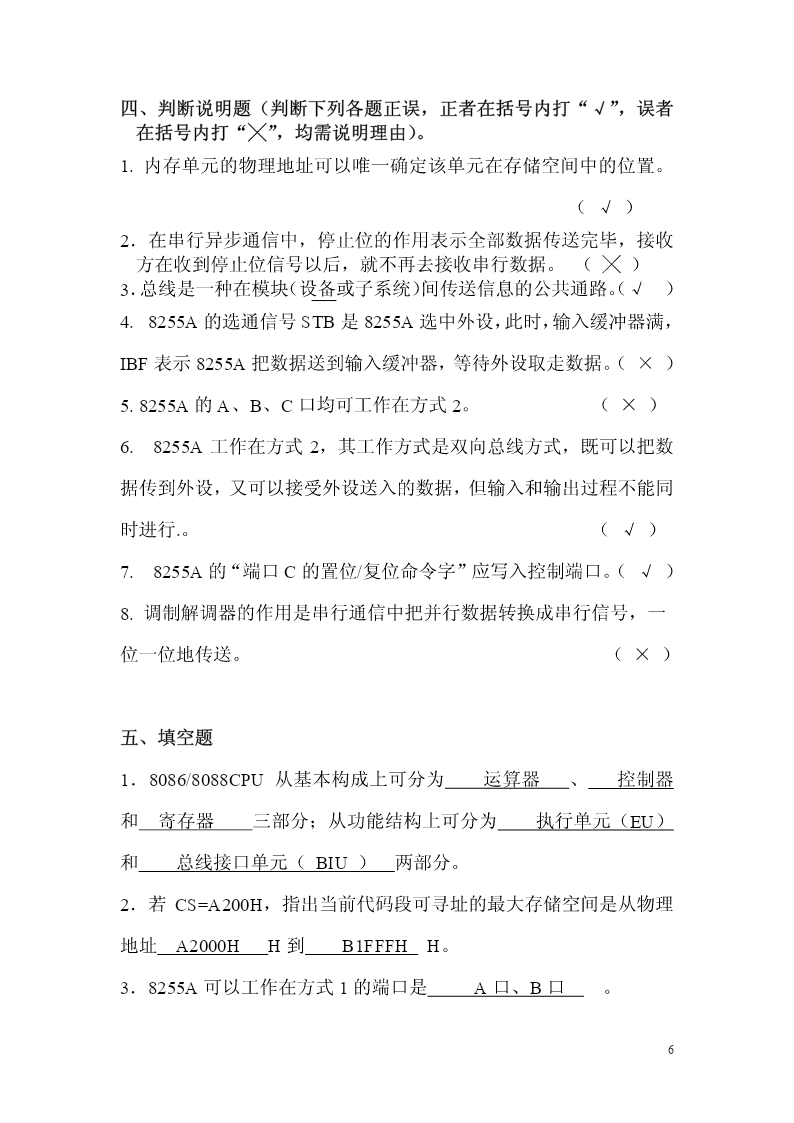 四、判断说明题（判断下列各题正误，正者在括号内打“√”，误者在括号内打“╳”，均需说明理由）。

1. 内存单元的物理地址可以唯一确定该单元在存储空间中的位置。

（ √ ）

2．在串行异步通信中，停止位的作用表示全部数据传送完毕，接收方在收到停止位信号以后，就不再去接收串行数据。 （ ╳ ）

3. 总线是一种在模块（设备或子系统）间传送信息的公共通路。（ √ ）

4. 8255A 的选通信号 STB 是 8255A 选中外设，此时，输入缓冲器满，IBF 表示 8255A 把数据送到输入缓冲器，等待外设取走数据。（ × ）

5. 8255A 的 A、B、C 口均可工作在方式 2。 （ × ）

6. 8255A 工作在方式 2，其工作方式是双向总线方式，既可以把数据传到外设，又可以接受外设送入的数据，但输入和输出过程不能同时进行.。 （ √ ）

7. 8255A 的“端口 C 的置位/复位命令字”应写入控制端口。（ √ ）

8. 调制解调器的作用是串行通信中把并行数据转换成串行信号，一位一位地传送。 （ × ）

五、填空题

1．8086/8088CPU 从基本构成上可分为 运算器 、 控制器 和 寄存器 三部分；从功能结构上可分为 执行单元（EU） 和 总线接口单元（ BIU ） 两部分。

2．若 CS=A200H，指出当前代码段可寻址的最大存储空间是从物理地址 A2000H H 到 B1FFFH H。

3．8255A 可以工作在方式 1 的端口是 A 口、B 口 。

6